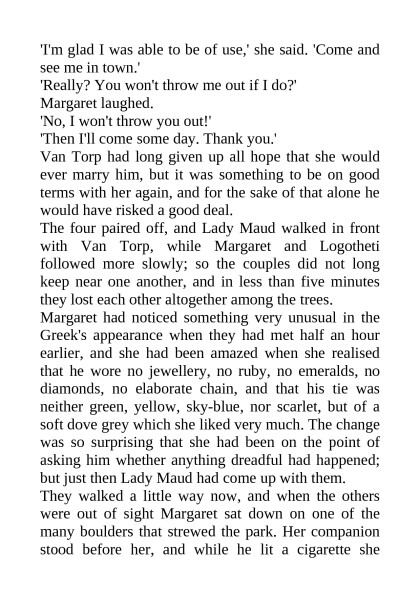 'I'm glad I was able to be of use,' she said. 'Come and see me in town.'

'Really? You won't throw me out if I do?'

Margaret laughed.

'No, I won't throw you out!'

'Then I'll come some day. Thank you.'

Van Torp had long given up all hope that she would ever marry him, but it was something to be on good terms with her again, and for the sake of that alone he would have risked a good deal.

The four paired off, and Lady Maud walked in front with Van Torp, while Margaret and Logotheti followed more slowly; so the couples did not long keep near one another, and in less than five minutes they lost each other altogether among the trees.

Margaret had noticed something very unusual in the Greek's appearance when they had met half an hour earlier, and she had been amazed when she realised that he wore no jewellery, no ruby, no emeralds, no diamonds, no elaborate chain, and that his tie was neither green, yellow, sky-blue, nor scarlet, but of a soft dove grey which she liked very much. The change was so surprising that she had been on the point of asking him whether anything dreadful had happened; but just then Lady Maud had come up with them.

They walked a little way now, and when the others were out of sight Margaret sat down on one of the many boulders that strewed the park. Her companion stood before her, and while he lit a cigarette she